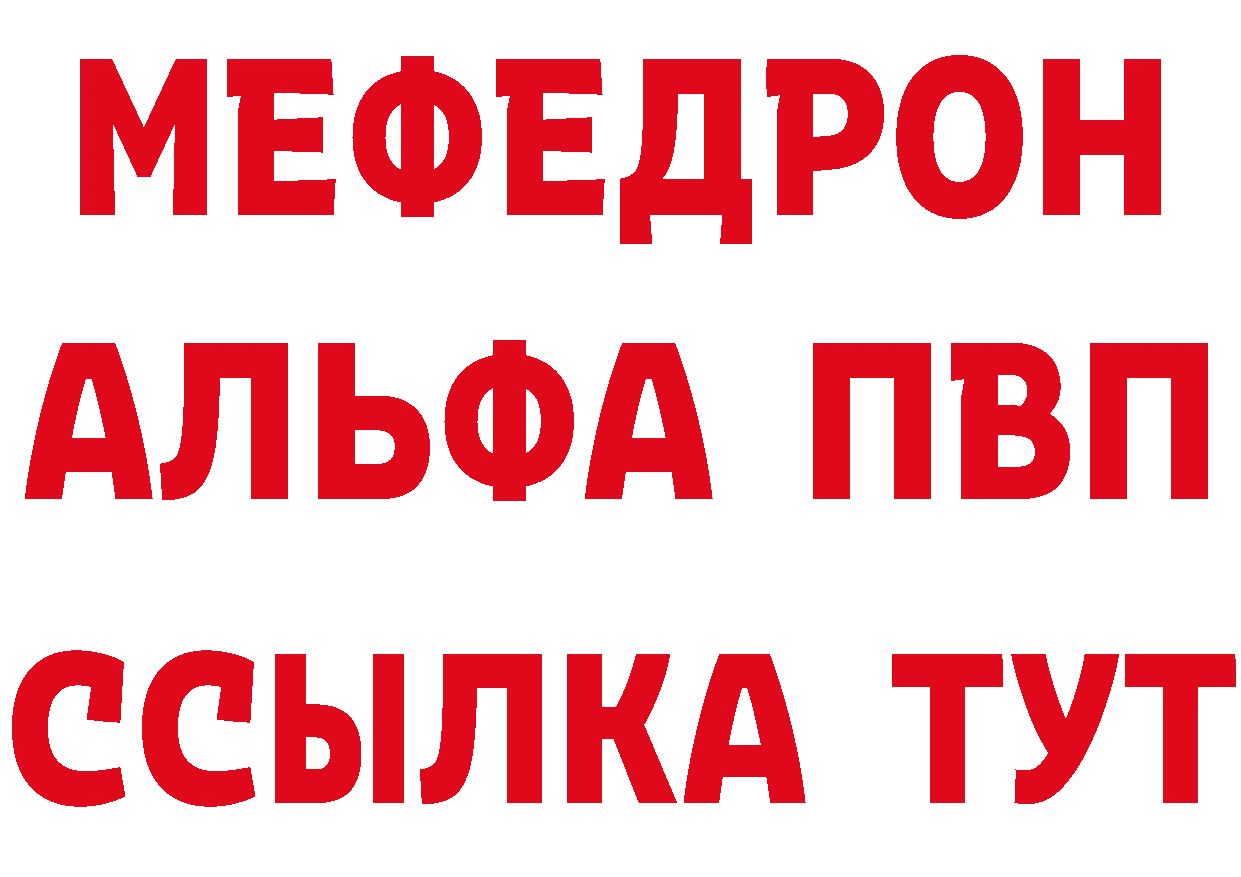 МЕФЕДРОН
АЛЬФА ПВП
ССЫЛКА ТУТ